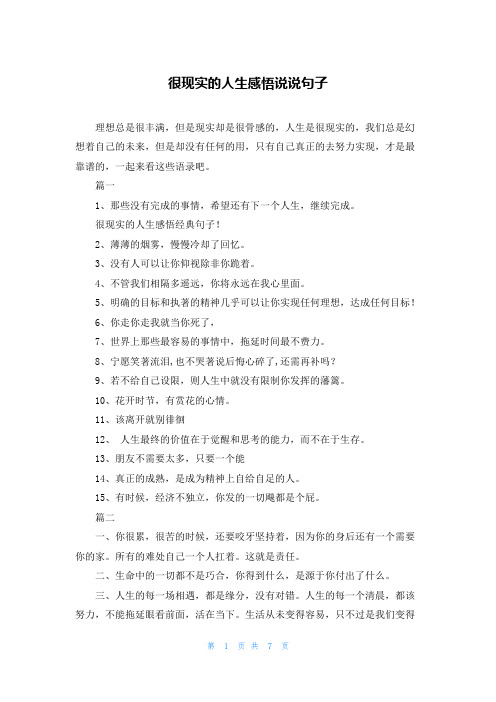 很现实的人生感悟说说句子

理想总是很丰满，但是现实却是很骨感的，人生是很现实的，我们总是幻想着自己的未来，但是却没有任何的用，只有自己真正的去努力实现，才是最靠谱的，一起来看这些语录吧。

篇一

1、那些没有完成的事情，希望还有下一个人生，继续完成。

很现实的人生感悟经典句子！

2、薄薄的烟雾，慢慢冷却了回忆。

3、没有人可以让你仰视除非你跪着。

4、不管我们相隔多遥远，你将永远在我心里面。

5、明确的目标和执著的精神几乎可以让你实现任何理想，达成任何目标！

6、你走你走我就当你死了，

7、世界上那些最容易的事情中，拖延时间最不费力。

8、宁愿笑著流泪，也不哭著说后悔心碎了，还需再补吗？

9、若不给自己设限，则人生中就没有限制你发挥的藩篱。

10、花开时节，有赏花的心情。

11、该离开就别徘徊

12、 人生最终的价值在于觉醒和思考的能力，而不在于生存。

13、朋友不需要太多，只要一个能

14、真正的成熟，是成为精神上自给自足的人。

15、有时候，经济不独立，你发的一切飚都是个屁。

篇二

一、你很累，很苦的时候，还要咬牙坚持着，因为你的身后还有一个需要你的家。所有的难处自己一个人扛着。这就是责任。

二、生命中的一切都不是巧合，你得到什么，是源于你付出了什么。

三、人生的每一场相遇，都是缘分，没有对错。人生的每一个清晨，都该努力，不能拖延眼看前面，活在当下。生活从未变得容易，只不过是我们变得

第 1 页 共 7 页